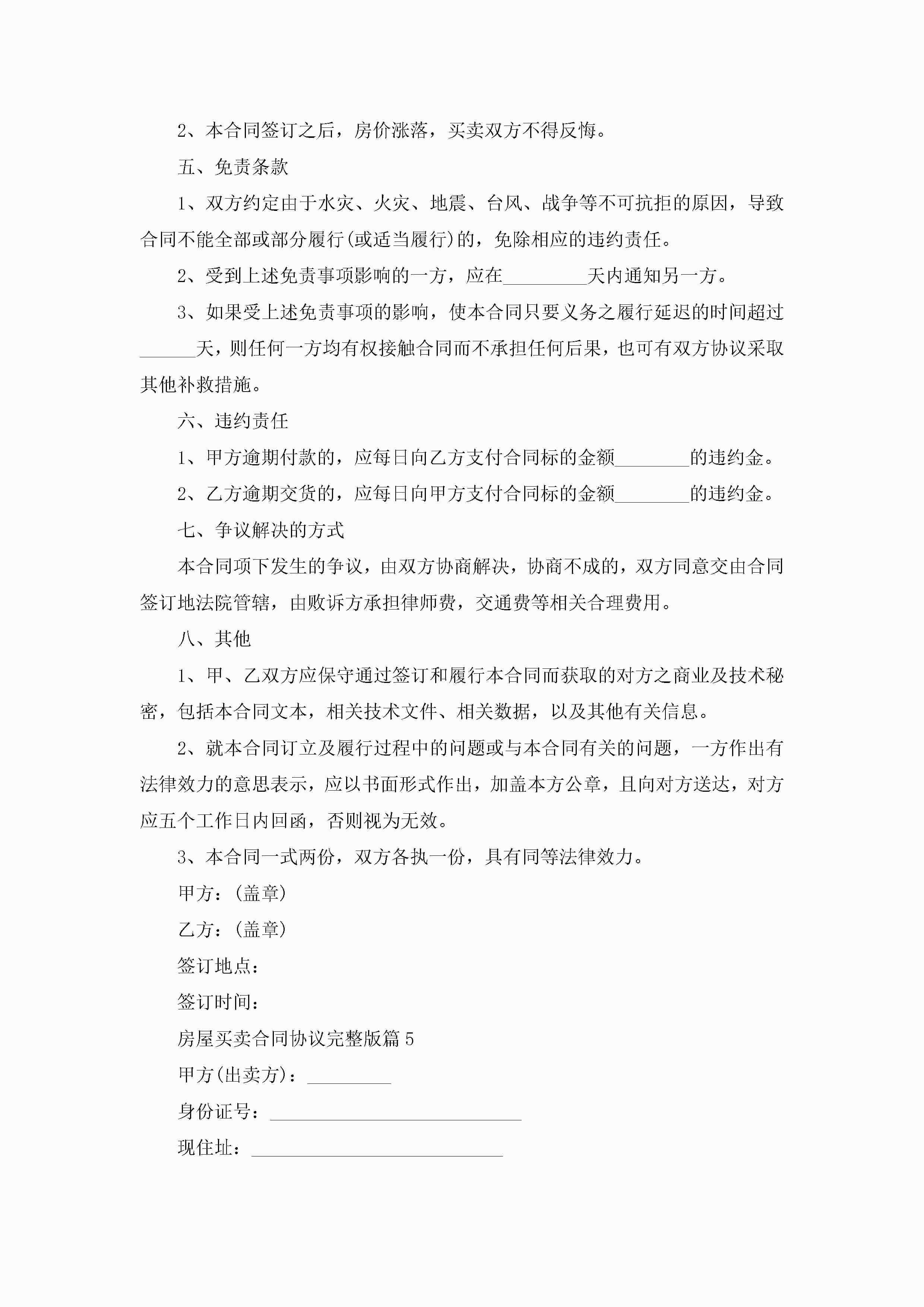 2、本合同签订之后，房价涨落，买卖双方不得反悔。

五、免责条款

1、双方约定由于水灾、火灾、地震、台风、战争等不可抗拒的原因，导致合同不能全部或部分履行(或适当履行)的，免除相应的违约责任。

2、受到上述免责事项影响的一方，应在_________天内通知另一方。

3、如果受上述免责事项的影响，使本合同只要义务之履行延迟的时间超过______天，则任何一方均有权接触合同而不承担任何后果，也可有双方协议采取其他补救措施。

六、违约责任

1、甲方逾期付款的，应每日向乙方支付合同标的金额________的违约金。

2、乙方逾期交货的，应每日向甲方支付合同标的金额________的违约金。

七、争议解决的方式

本合同项下发生的争议，由双方协商解决，协商不成的，双方同意交由合同签订地法院管辖，由败诉方承担律师费，交通费等相关合理费用。

八、其他

1、甲、乙双方应保守通过签订和履行本合同而获取的对方之商业及技术秘密，包括本合同文本，相关技术文件、相关数据，以及其他有关信息。

2、就本合同订立及履行过程中的问题或与本合同有关的问题，一方作出有法律效力的意思表示，应以书面形式作出，加盖本方公章，且向对方送达，对方应五个工作日内回函，否则视为无效。

3、本合同一式两份，双方各执一份，具有同等法律效力。

甲方：(盖章)

乙方：(盖章)

签订地点：

签订时间：

房屋买卖合同协议完整版篇5

甲方(出卖方)：_________

身份证号：___________________________

现住址：___________________________